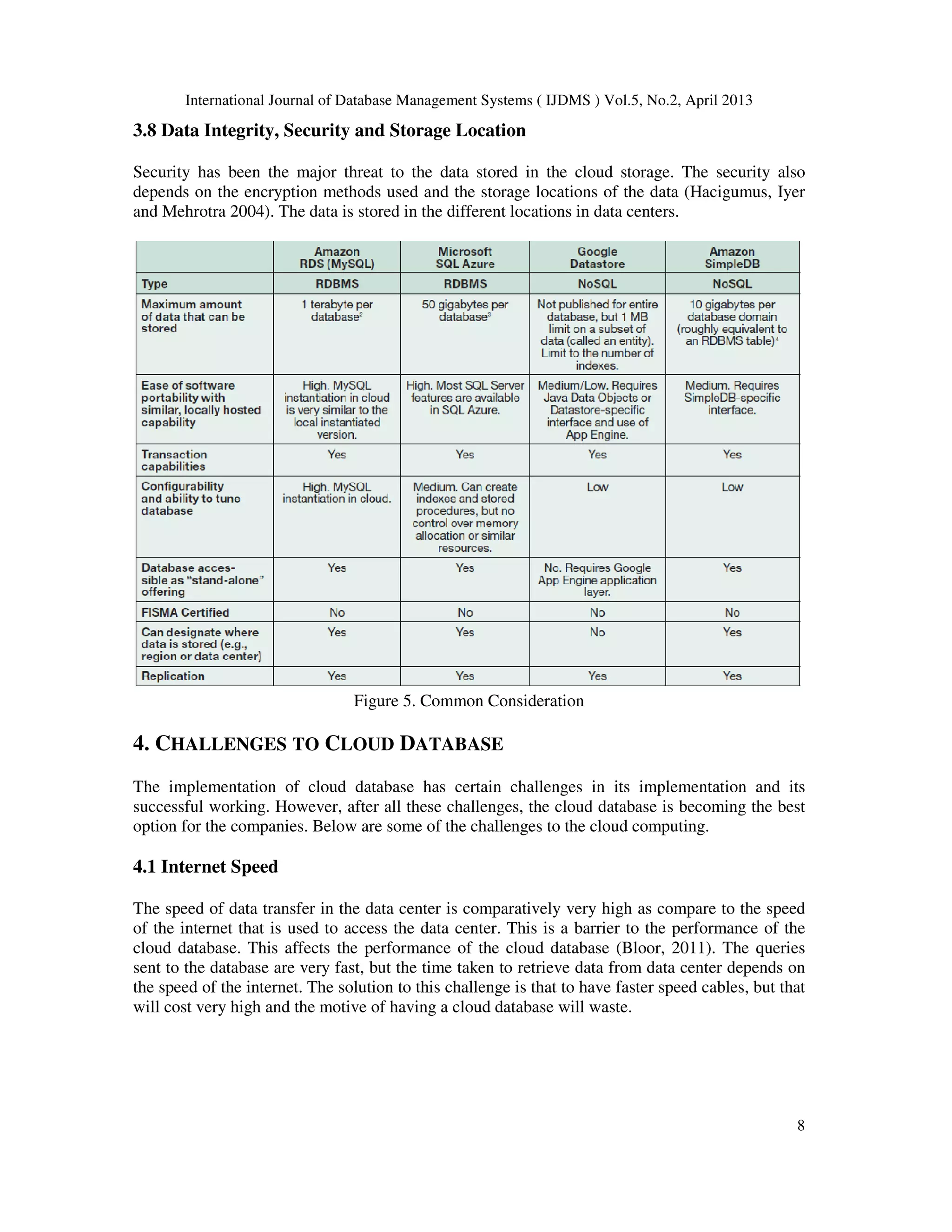 International Journal of Database Management Systems ( IJDMS ) Vol.5, No.2, April 2013

3.8 Data Integrity, Security and Storage Location

Security has been the major threat to the data stored in the cloud storage. The security also depends on the encryption methods used and the storage locations of the data (Hacigumus, Iyer and Mehrotra 2004). The data is stored in the different locations in data centers.

| | Amazon RDS (MySQL) | Microsoft SQL Azure | Google Datastore | Amazon SimpleDB |
|---|---|---|---|---|
| Type | RDBMS | RDBMS | NoSQL | NoSQL |
| Maximum amount of data that can be stored | 1 terabyte per database$^2$ | 50 gigabytes per database$^3$ | Not published for entire database, but 1 MB limit on a subset of data (called an entity). Limit to the number of indexes. | 10 gigabytes per database domain (roughly equivalent to an RDBMS table)$^4$ |
| Ease of software portability with similar, locally hosted capability | High. MySQL instantiation in cloud is very similar to the local instantiated version. | High. Most SQL Server features are available in SQL Azure. | Medium/Low. Requires Java Data Objects or Datastore-specific interface and use of App Engine. | Medium. Requires SimpleDB-specific interface. |
| Transaction capabilities | Yes | Yes | Yes | Yes |
| Configurability and ability to tune database | High. MySQL instantiation in cloud. | Medium. Can create indexes and stored procedures, but no control over memory allocation or similar resources. | Low | Low |
| Database accessible as "stand-alone" offering | Yes | Yes | No. Requires Google App Engine application layer. | Yes |
| FISMA Certified | No | No | No | No |
| Can designate where data is stored (e.g., region or data center) | Yes | Yes | No | Yes |
| Replication | Yes | Yes | Yes | Yes |

Figure 5. Common Consideration

4. CHALLENGES TO CLOUD DATABASE

The implementation of cloud database has certain challenges in its implementation and its successful working. However, after all these challenges, the cloud database is becoming the best option for the companies. Below are some of the challenges to the cloud computing.

4.1 Internet Speed

The speed of data transfer in the data center is comparatively very high as compare to the speed of the internet that is used to access the data center. This is a barrier to the performance of the cloud database. This affects the performance of the cloud database (Bloor, 2011). The queries sent to the database are very fast, but the time taken to retrieve data from data center depends on the speed of the internet. The solution to this challenge is that to have faster speed cables, but that will cost very high and the motive of having a cloud database will waste.

8